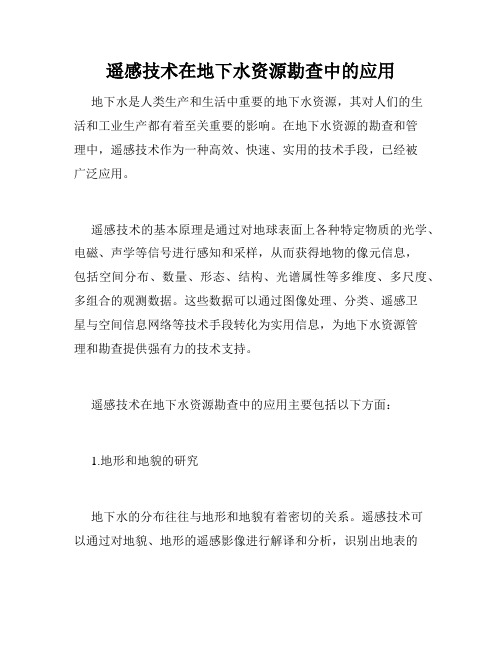 遥感技术在地下水资源勘查中的应用

地下水是人类生产和生活中重要的地下水资源，其对人们的生活和工业生产都有着至关重要的影响。在地下水资源的勘查和管理中，遥感技术作为一种高效、快速、实用的技术手段，已经被广泛应用。

遥感技术的基本原理是通过对地球表面上各种特定物质的光学、电磁、声学等信号进行感知和采样，从而获得地物的像元信息，包括空间分布、数量、形态、结构、光谱属性等多维度、多尺度、多组合的观测数据。这些数据可以通过图像处理、分类、遥感卫星与空间信息网络等技术手段转化为实用信息，为地下水资源管理和勘查提供强有力的技术支持。

遥感技术在地下水资源勘查中的应用主要包括以下方面：

1.地形和地貌的研究

地下水的分布往往与地形和地貌有着密切的关系。遥感技术可以通过对地貌、地形的遥感影像进行解译和分析，识别出地表的